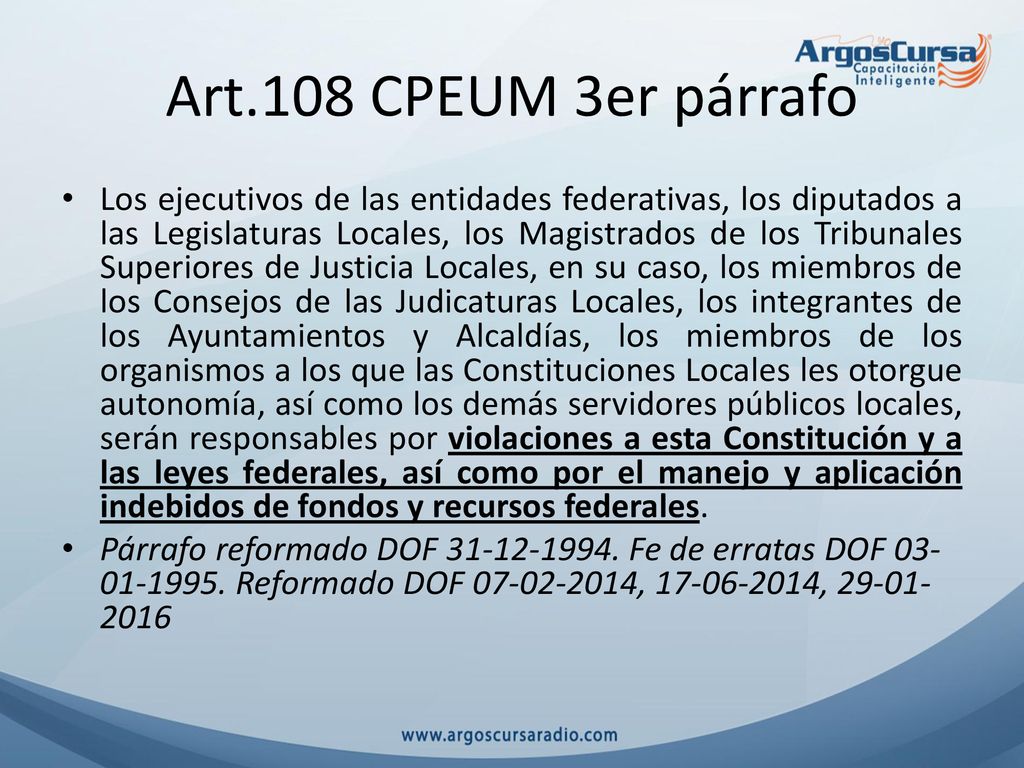 ArgosCursa
Capacitación Inteligente

Art.108 CPEUM 3er párrafo

• Los ejecutivos de las entidades federativas, los diputados a las Legislaturas Locales, los Magistrados de los Tribunales Superiores de Justicia Locales, en su caso, los miembros de los Consejos de las Judicaturas Locales, los integrantes de los Ayuntamientos y Alcaldías, los miembros de los organismos a los que las Constituciones Locales les otorgue autonomía, así como los demás servidores públicos locales, serán responsables por violaciones a esta Constitución y a las leyes federales, así como por el manejo y aplicación indebidos de fondos y recursos federales.

• Párrafo reformado DOF 31-12-1994. Fe de erratas DOF 03-01-1995. Reformado DOF 07-02-2014, 17-06-2014, 29-01-2016

www.argoscursaradio.com